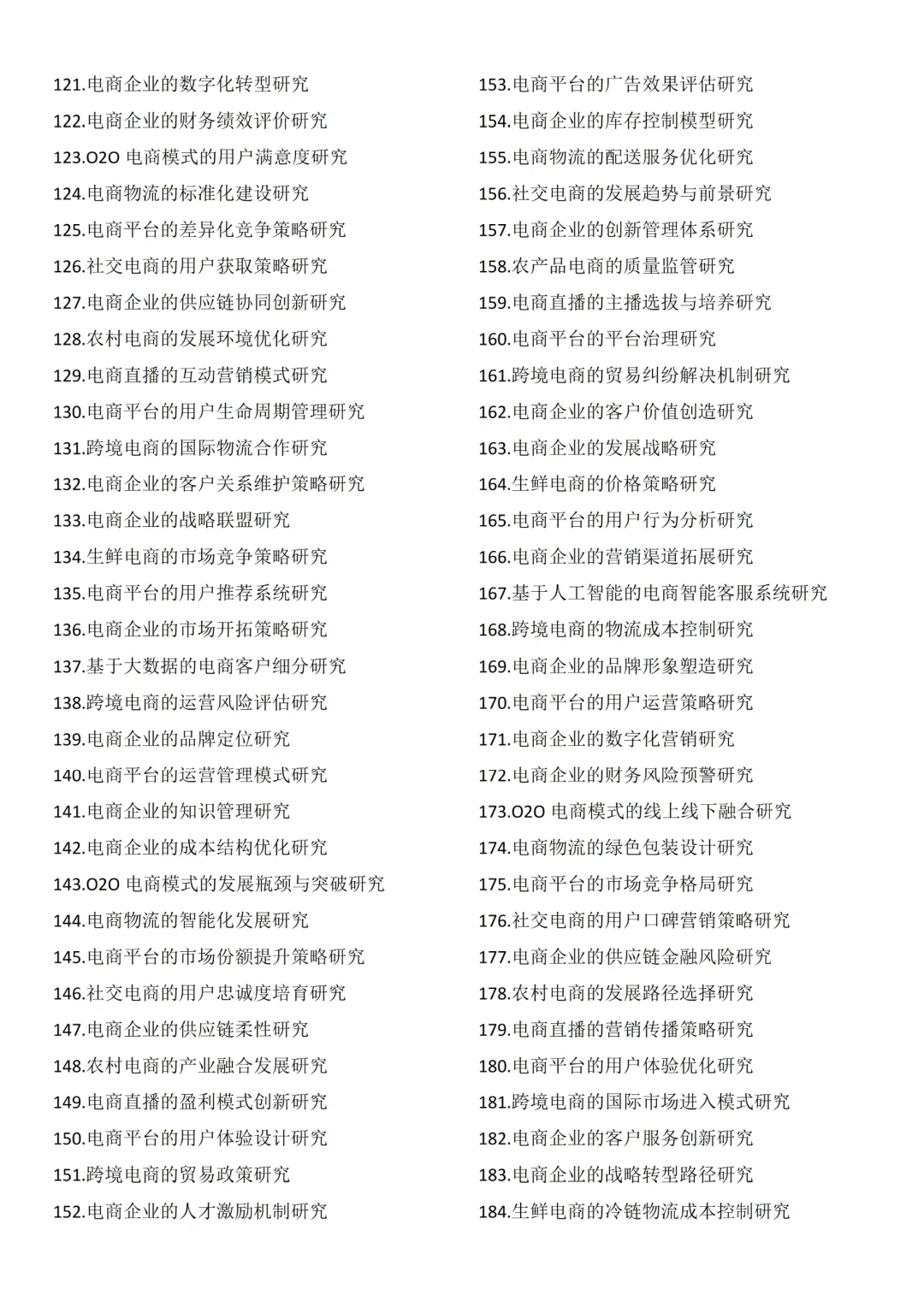 121.电商企业的数字化转型研究
122.电商企业的财务绩效评价研究
123.O2O 电商模式的用户满意度研究
124.电商物流的标准化建设研究
125.电商平台的差异化竞争策略研究
126.社交电商的用户获取策略研究
127.电商企业的供应链协同创新研究
128.农村电商的发展环境优化研究
129.电商直播的互动营销模式研究
130.电商平台的用户生命周期管理研究
131.跨境电商的国际物流合作研究
132.电商企业的客户关系维护策略研究
133.电商企业的战略联盟研究
134.生鲜电商的市场竞争策略研究
135.电商平台的用户推荐系统研究
136.电商企业的市场开拓策略研究
137.基于大数据的电商客户细分研究
138.跨境电商的运营风险评估研究
139.电商企业的品牌定位研究
140.电商平台的运营管理模式研究
141.电商企业的知识管理研究
142.电商企业的成本结构优化研究
143.O2O 电商模式的发展瓶颈与突破研究
144.电商物流的智能化发展研究
145.电商平台的市场份额提升策略研究
146.社交电商的用户忠诚度培育研究
147.电商企业的供应链柔性研究
148.农村电商的产业融合发展研究
149.电商直播的盈利模式创新研究
150.电商平台的用户体验设计研究
151.跨境电商的贸易政策研究
152.电商企业的人才激励机制研究

153.电商平台的广告效果评估研究
154.电商企业的库存控制模型研究
155.电商物流的配送服务优化研究
156.社交电商的发展趋势与前景研究
157.电商企业的创新管理体系研究
158.农产品电商的质量监管研究
159.电商直播的主播选拔与培养研究
160.电商平台的平台治理研究
161.跨境电商的贸易纠纷解决机制研究
162.电商企业的客户价值创造研究
163.电商企业的发展战略研究
164.生鲜电商的价格策略研究
165.电商平台的用户行为分析研究
166.电商企业的营销渠道拓展研究
167.基于人工智能的电商智能客服系统研究
168.跨境电商的物流成本控制研究
169.电商企业的品牌形象塑造研究
170.电商平台的用户运营策略研究
171.电商企业的数字化营销研究
172.电商企业的财务风险预警研究
173.O2O 电商模式的线上线下融合研究
174.电商物流的绿色包装设计研究
175.电商平台的市场竞争格局研究
176.社交电商的用户口碑营销策略研究
177.电商企业的供应链金融风险研究
178.农村电商的发展路径选择研究
179.电商直播的营销传播策略研究
180.电商平台的用户体验优化研究
181.跨境电商的国际市场进入模式研究
182.电商企业的客户服务创新研究
183.电商企业的战略转型路径研究
184.生鲜电商的冷链物流成本控制研究